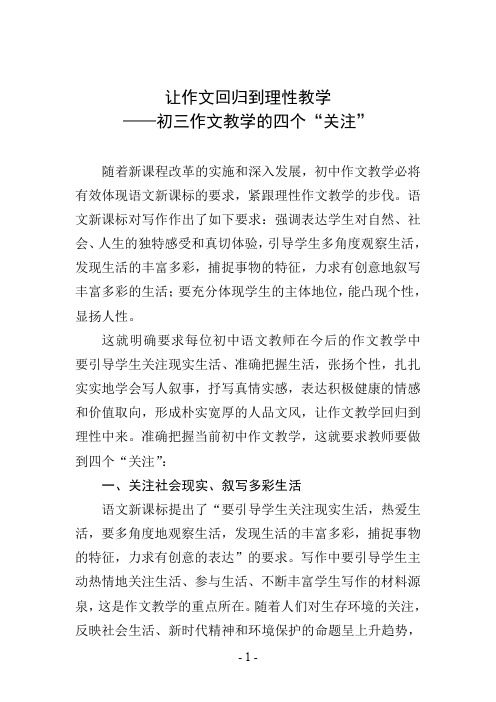 让作文回归到理性教学
——初三作文教学的四个“关注”

随着新课程改革的实施和深入发展，初中作文教学必将有效体现语文新课标的要求，紧跟理性作文教学的步伐。语文新课标对写作作出了如下要求：强调表达学生对自然、社会、人生的独特感受和真切体验，引导学生多角度观察生活，发现生活的丰富多彩，捕捉事物的特征，力求有创意地叙写丰富多彩的生活；要充分体现学生的主体地位，能凸现个性，显扬人性。

这就明确要求每位初中语文教师在今后的作文教学中要引导学生关注现实生活、准确把握生活，张扬个性，扎扎实实地学会写人叙事，抒写真情实感，表达积极健康的情感和价值取向，形成朴实宽厚的人品文风，让作文教学回归到理性中来。准确把握当前初中作文教学，这就要求教师要做到四个“关注”：

一、关注社会现实、叙写多彩生活

语文新课标提出了“要引导学生关注现实生活，热爱生活，要多角度地观察生活，发现生活的丰富多彩，捕捉事物的特征，力求有创意的表达”的要求。写作中要引导学生主动热情地关注生活、参与生活、不断丰富学生写作的材料源泉，这是作文教学的重点所在。随着人们对生存环境的关注，反映社会生活、新时代精神和环境保护的命题呈上升趋势，

- 1 -